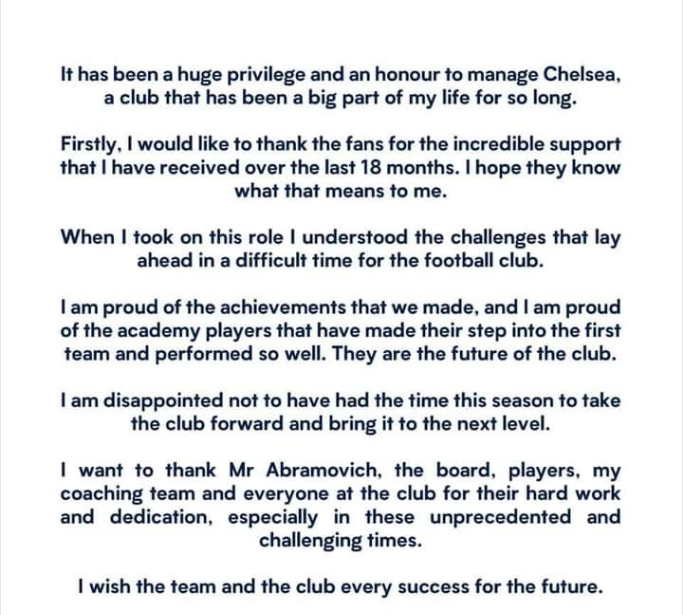 It has been a huge privilege and an honour to manage Chelsea, a club that has been a big part of my life for so long.

Firstly, I would like to thank the fans for the incredible support that I have received over the last 18 months. I hope they know what that means to me.

When I took on this role I understood the challenges that lay ahead in a difficult time for the football club.

I am proud of the achievements that we made, and I am proud of the academy players that have made their step into the first team and performed so well. They are the future of the club.

I am disappointed not to have had the time this season to take the club forward and bring it to the next level.

I want to thank Mr Abramovich, the board, players, my coaching team and everyone at the club for their hard work and dedication, especially in these unprecedented and challenging times.

I wish the team and the club every success for the future.